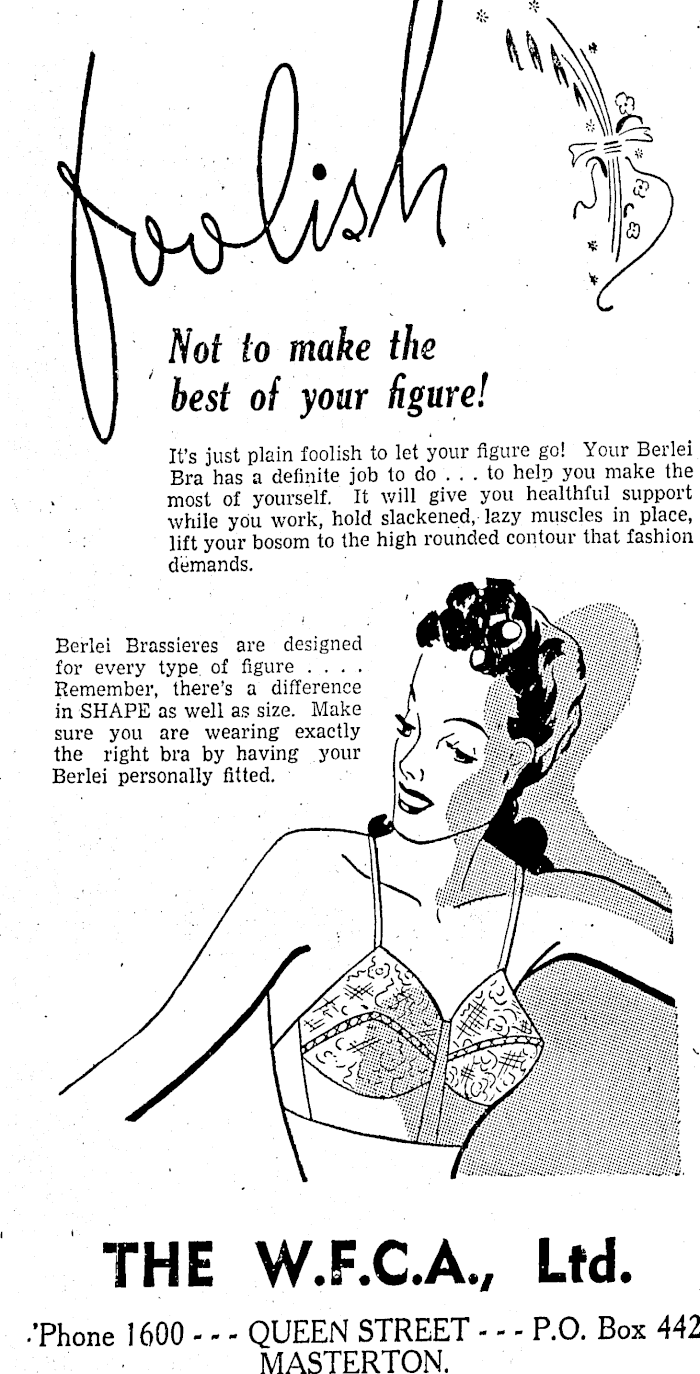 foolish

Not to make the best of your figure!

It's just plain foolish to let your figure go! Your Berlei Bra has a definite job to do . . . to help you make the most of yourself. It will give you healthful support while you work, hold slackened, lazy muscles in place, lift your bosom to the high rounded contour that fashion demands.

Berlei Brassieres are designed for every type of figure . . . . Remember, there's a difference in SHAPE as well as size. Make sure you are wearing exactly the right bra by having your Berlei personally fitted.

THE W.F.C.A., Ltd.

'Phone 1600 - - - QUEEN STREET - - - P.O. Box 442
MASTERTON.